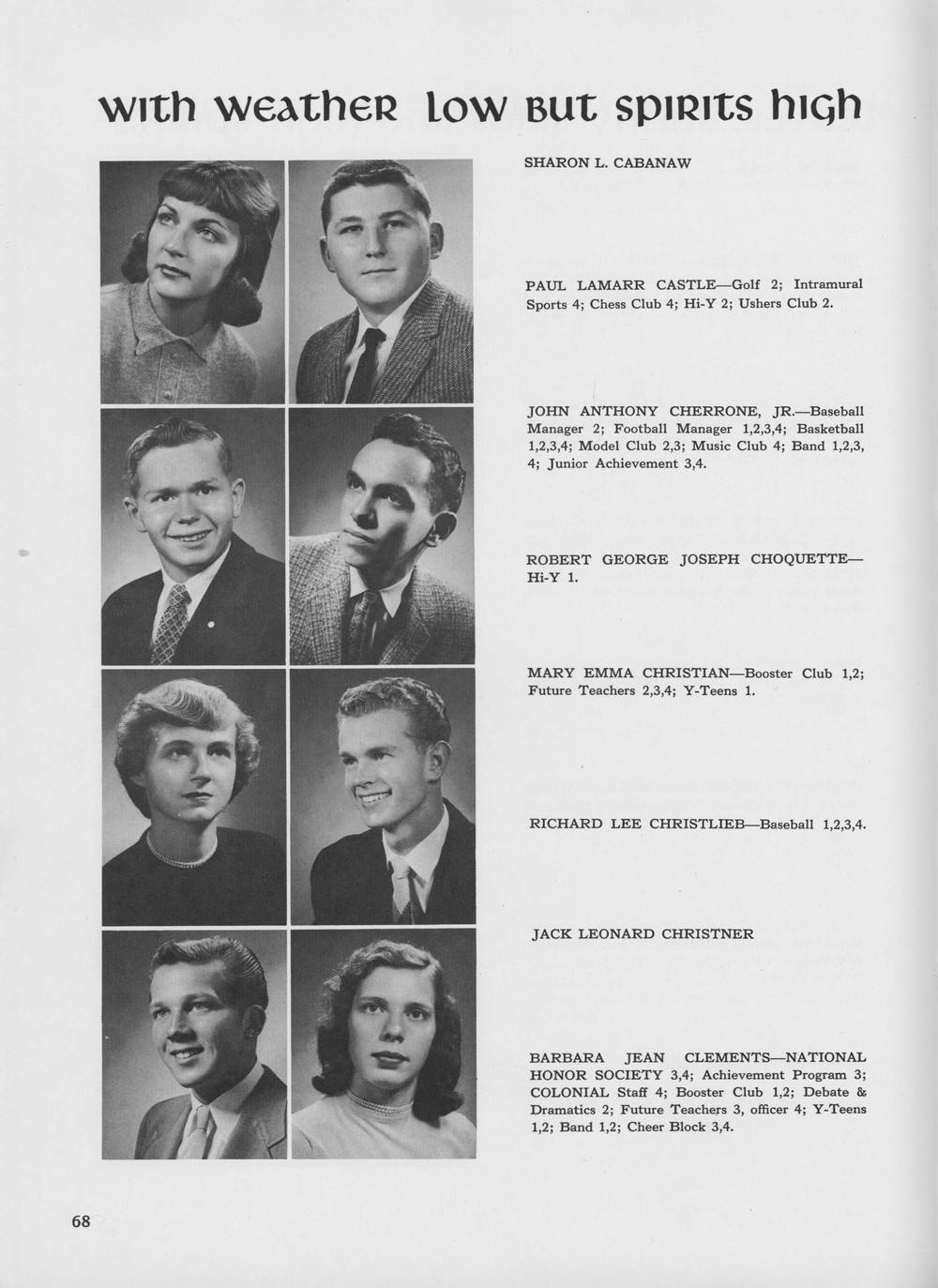 with weather low but spirits high

SHARON L. CABANAW

PAUL LAMARR CASTLE—Golf 2; Intramural Sports 4; Chess Club 4; Hi-Y 2; Ushers Club 2.

JOHN ANTHONY CHERRONE, JR.—Baseball Manager 2; Football Manager 1,2,3,4; Basketball 1,2,3,4; Model Club 2,3; Music Club 4; Band 1,2,3, 4; Junior Achievement 3,4.

ROBERT GEORGE JOSEPH CHOQUETTE—Hi-Y 1.

MARY EMMA CHRISTIAN—Booster Club 1,2; Future Teachers 2,3,4; Y-Teens 1.

RICHARD LEE CHRISTLIEB—Baseball 1,2,3,4.

JACK LEONARD CHRISTNER

BARBARA JEAN CLEMENTS—NATIONAL HONOR SOCIETY 3,4; Achievement Program 3; COLONIAL Staff 4; Booster Club 1,2; Debate & Dramatics 2; Future Teachers 3, officer 4; Y-Teens 1,2; Band 1,2; Cheer Block 3,4.

68